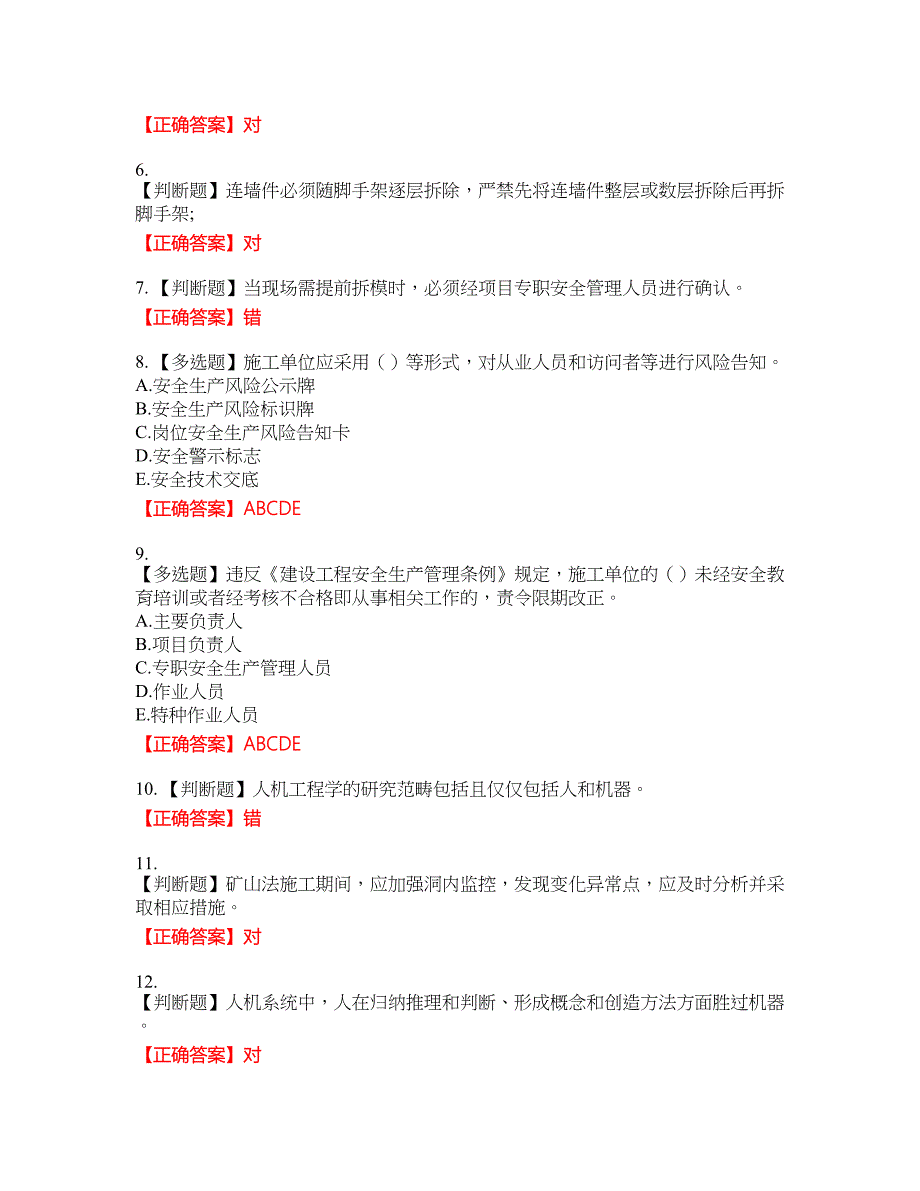 【正确答案】对

6.
【判断题】连墙件必须随脚手架逐层拆除，严禁先将连墙件整层或数层拆除后再拆脚手架;

【正确答案】对

7.【判断题】当现场需提前拆模时，必须经项目专职安全管理人员进行确认。

【正确答案】错

8.【多选题】施工单位应采用（ ）等形式，对从业人员和访问者等进行风险告知。
A.安全生产风险公示牌
B.安全生产风险标识牌
C.岗位安全生产风险告知卡
D.安全警示标志
E.安全技术交底

【正确答案】ABCDE

9.
【多选题】违反《建设工程安全生产管理条例》规定，施工单位的（ ）未经安全教育培训或者经考核不合格即从事相关工作的，责令限期改正。
A.主要负责人
B.项目负责人
C.专职安全生产管理人员
D.作业人员
E.特种作业人员

【正确答案】ABCDE

10.【判断题】人机工程学的研究范畴包括且仅仅包括人和机器。

【正确答案】错

11.
【判断题】矿山法施工期间，应加强洞内监控，发现变化异常点，应及时分析并采取相应措施。

【正确答案】对

12.
【判断题】人机系统中，人在归纳推理和判断、形成概念和创造方法方面胜过机器。

【正确答案】对